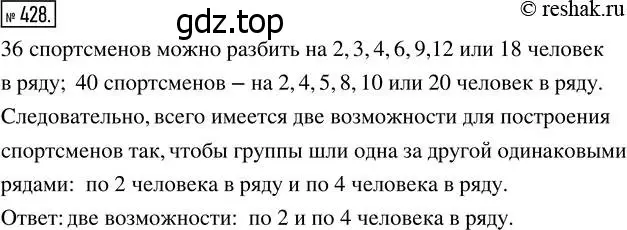 № 428.

gdz.top

© reshak.ru

36 спортсменов можно разбить на 2, 3, 4, 6, 9,12 или 18 человек в ряду; 40 спортсменов – на 2, 4, 5, 8, 10 или 20 человек в ряду. Следовательно, всего имеется две возможности для построения спортсменов так, чтобы группы шли одна за другой одинаковыми рядами: по 2 человека в ряду и по 4 человека в ряду.

Ответ: две возможности: по 2 и по 4 человека в ряду.